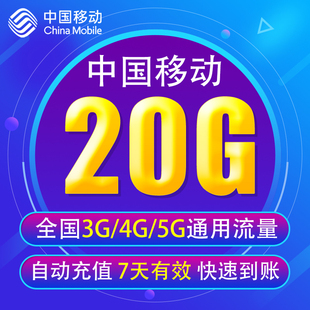 中国移动
China Mobile

中国移动

20G

全国3G/4G/5G通用流量

自动充值 7天有效 快速到账